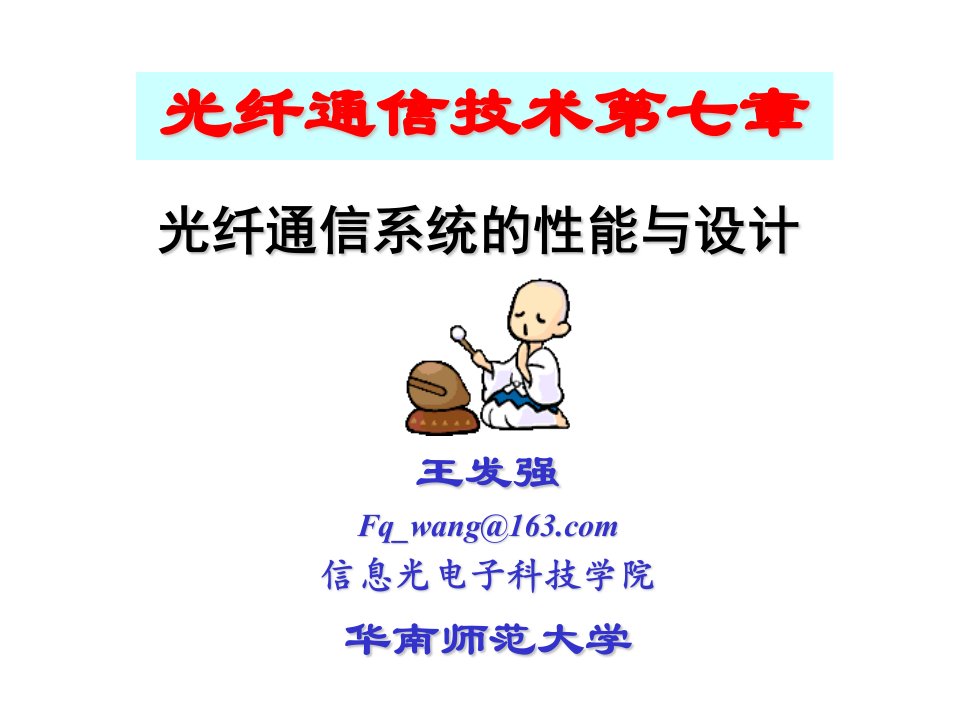 光纤通信技术第七章

光纤通信系统的性能与设计

王发强

Fq_wang@163.com

信息光电子科技学院

华南师范大学